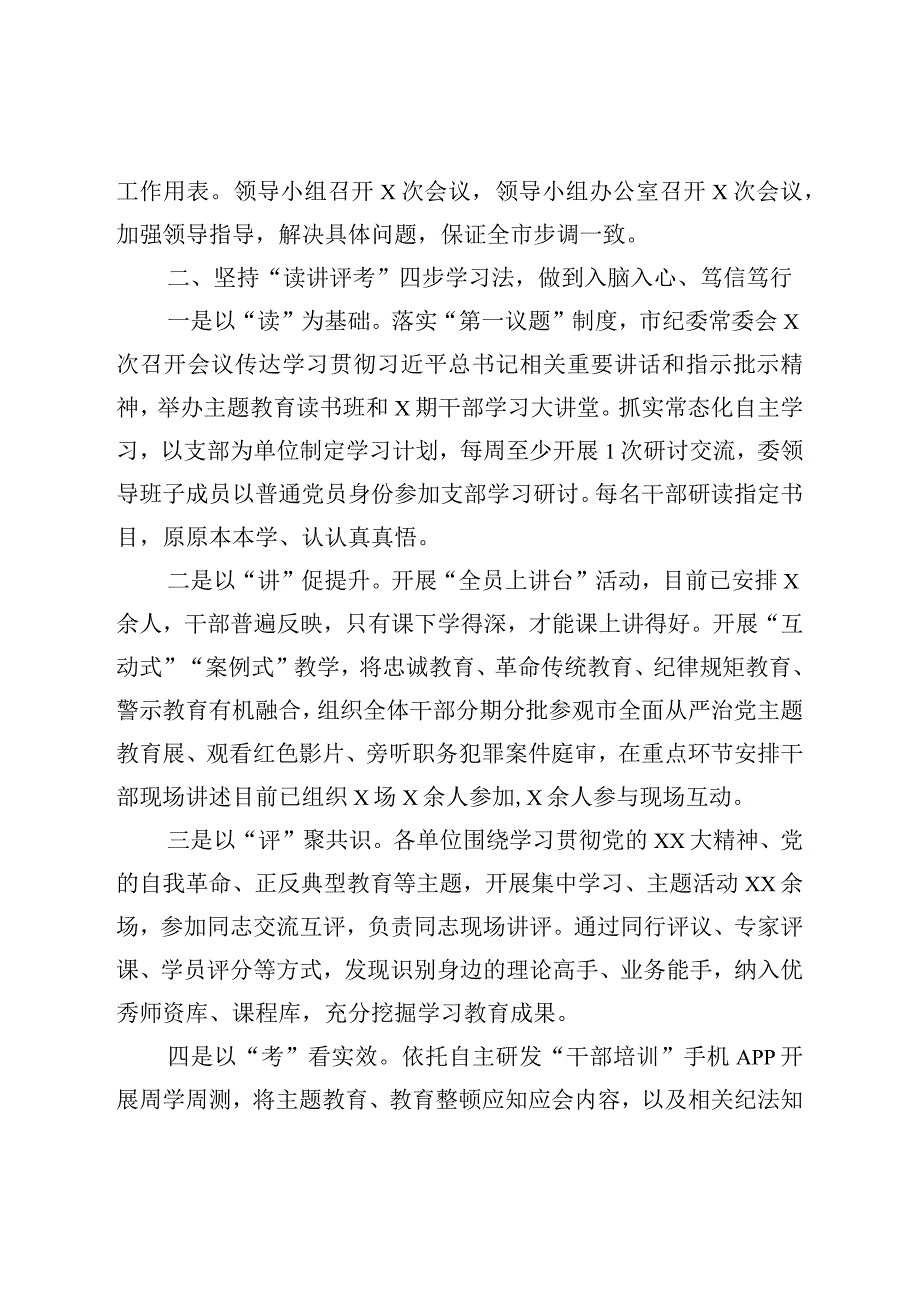 工作用表。领导小组召开X次会议，领导小组办公室召开X次会议，加强领导指导，解决具体问题，保证全市步调一致。

二、坚持“读讲评考”四步学习法，做到入脑入心、笃信笃行

一是以“读”为基础。落实“第一议题”制度，市纪委常委会X次召开会议传达学习贯彻习近平总书记相关重要讲话和指示批示精神，举办主题教育读书班和X期干部学习大讲堂。抓实常态化自主学习，以支部为单位制定学习计划，每周至少开展1次研讨交流，委领导班子成员以普通党员身份参加支部学习研讨。每名干部研读指定书目，原原本本学、认认真真悟。

二是以“讲”促提升。开展“全员上讲台”活动，目前已安排X余人，干部普遍反映，只有课下学得深，才能课上讲得好。开展“互动式”“案例式”教学，将忠诚教育、革命传统教育、纪律规矩教育、警示教育有机融合，组织全体干部分期分批参观市全面从严治党主题教育展、观看红色影片、旁听职务犯罪案件庭审，在重点环节安排干部现场讲述目前已组织X场X余人参加，X余人参与现场互动。

三是以“评”聚共识。各单位围绕学习贯彻党的XX大精神、党的自我革命、正反典型教育等主题，开展集中学习、主题活动XX余场，参加同志交流互评，负责同志现场讲评。通过同行评议、专家评课、学员评分等方式，发现识别身边的理论高手、业务能手，纳入优秀师资库、课程库，充分挖掘学习教育成果。

四是以“考”看实效。依托自主研发“干部培训”手机APP开展周学周测，将主题教育、教育整顿应知应会内容，以及相关纪法知